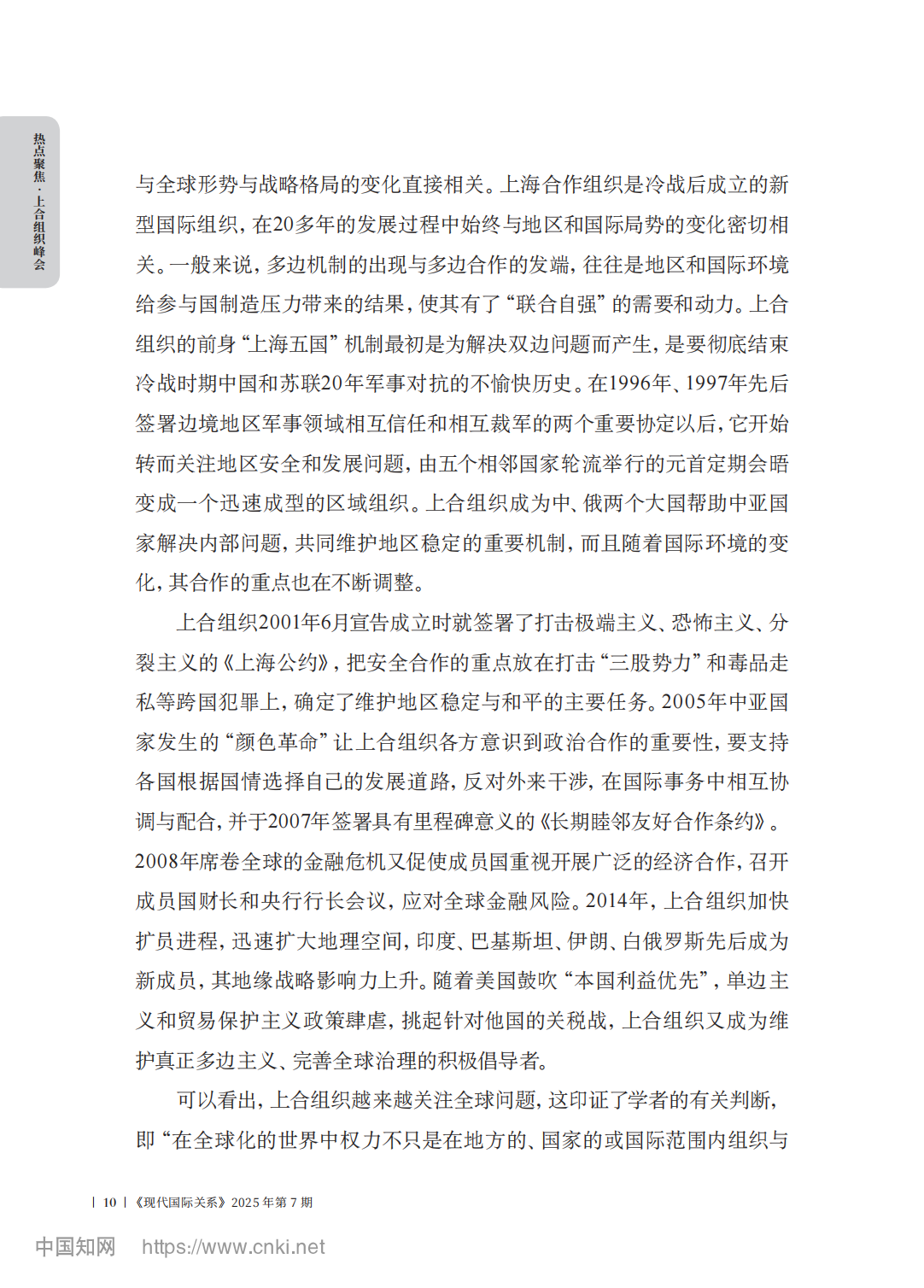 热点聚焦·上合组织峰会

与全球形势与战略格局的变化直接相关。上海合作组织是冷战后成立的新型国际组织，在20多年的发展过程中始终与地区和国际局势的变化密切相关。一般来说，多边机制的出现与多边合作的发端，往往是地区和国际环境给参与国制造压力带来的结果，使其有了“联合自强”的需要和动力。上合组织的前身“上海五国”机制最初是为解决双边问题而产生，是要彻底结束冷战时期中国和苏联20年军事对抗的不愉快历史。在1996年、1997年先后签署边境地区军事领域相互信任和相互裁军的两个重要协定以后，它开始转而关注地区安全和发展问题，由五个相邻国家轮流举行的元首定期会晤变成一个迅速成型的区域组织。上合组织成为中、俄两个大国帮助中亚国家解决内部问题，共同维护地区稳定的重要机制，而且随着国际环境的变化，其合作的重点也在不断调整。

上合组织2001年6月宣告成立时就签署了打击极端主义、恐怖主义、分裂主义的《上海公约》，把安全合作的重点放在打击“三股势力”和毒品走私等跨国犯罪上，确定了维护地区稳定与和平的主要任务。2005年中亚国家发生的“颜色革命”让上合组织各方意识到政治合作的重要性，要支持各国根据国情选择自己的发展道路，反对外来干涉，在国际事务中相互协调与配合，并于2007年签署具有里程碑意义的《长期睦邻友好合作条约》。2008年席卷全球的金融危机又促使成员国重视开展广泛的经济合作，召开成员国财长和央行行长会议，应对全球金融风险。2014年，上合组织加快扩员进程，迅速扩大地理空间，印度、巴基斯坦、伊朗、白俄罗斯先后成为新成员，其地缘战略影响力上升。随着美国鼓吹“本国利益优先”，单边主义和贸易保护主义政策肆虐，挑起针对他国的关税战，上合组织又成为维护真正多边主义、完善全球治理的积极倡导者。

可以看出，上合组织越来越关注全球问题，这印证了学者的有关判断，即“在全球化的世界中权力不只是在地方的、国家的或国际范围内组织与

| 10 | 《现代国际关系》2025年第7期

中国知网 https://www.cnki.net